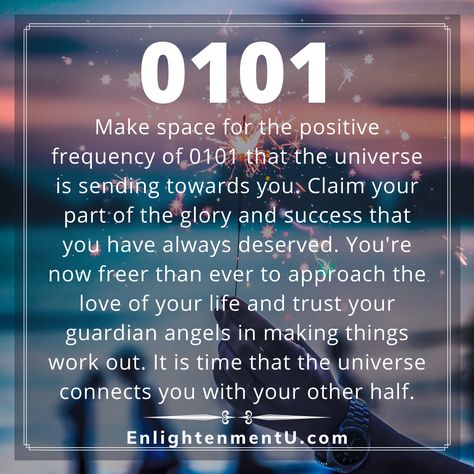 0101

Make space for the positive frequency of 0101 that the universe is sending towards you. Claim your part of the glory and success that you have always deserved. You're now freer than ever to approach the love of your life and trust your guardian angels in making things work out. It is time that the universe connects you with your other half.

EnlightenmentU.com